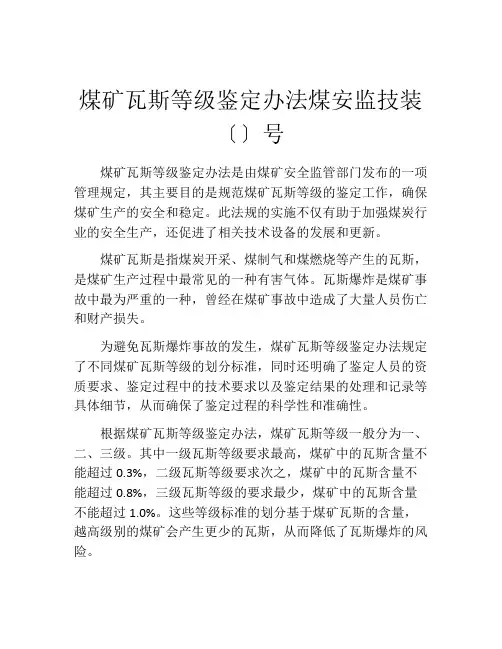 煤矿瓦斯等级鉴定办法煤安监技装〔〕号

煤矿瓦斯等级鉴定办法是由煤矿安全监管部门发布的一项管理规定，其主要目的是规范煤矿瓦斯等级的鉴定工作，确保煤矿生产的安全和稳定。此法规的实施不仅有助于加强煤炭行业的安全生产，还促进了相关技术设备的发展和更新。

煤矿瓦斯是指煤炭开采、煤制气和煤燃烧等产生的瓦斯，是煤矿生产过程中最常见的一种有害气体。瓦斯爆炸是煤矿事故中最为严重的一种，曾经在煤矿事故中造成了大量人员伤亡和财产损失。

为避免瓦斯爆炸事故的发生，煤矿瓦斯等级鉴定办法规定了不同煤矿瓦斯等级的划分标准，同时还明确了鉴定人员的资质要求、鉴定过程中的技术要求以及鉴定结果的处理和记录等具体细节，从而确保了鉴定过程的科学性和准确性。

根据煤矿瓦斯等级鉴定办法，煤矿瓦斯等级一般分为一、二、三级。其中一级瓦斯等级要求最高，煤矿中的瓦斯含量不能超过 0.3%，二级瓦斯等级要求次之，煤矿中的瓦斯含量不能超过 0.8%，三级瓦斯等级的要求最少，煤矿中的瓦斯含量不能超过 1.0%。这些等级标准的划分基于煤矿瓦斯的含量，越高级别的煤矿会产生更少的瓦斯，从而降低了瓦斯爆炸的风险。